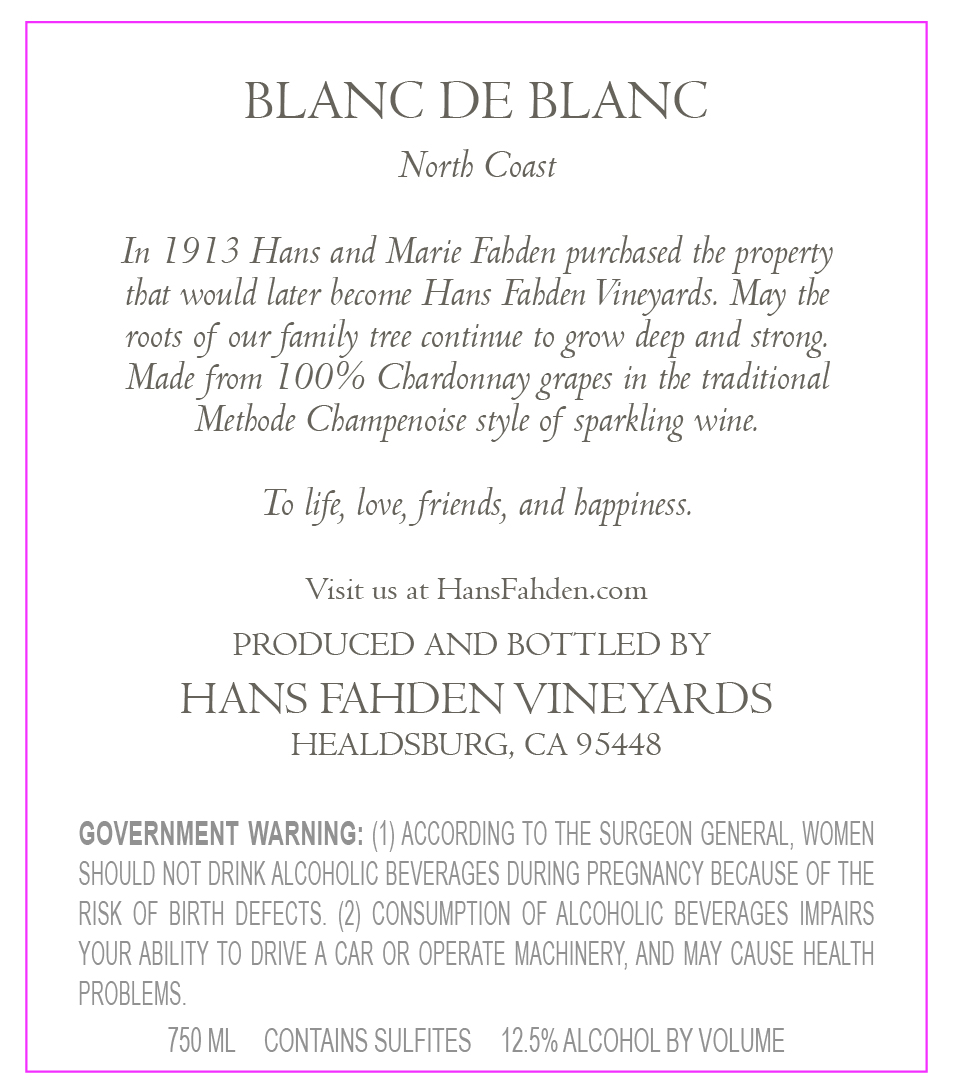 BLANC DE BLANC

North Coast

In 1913 Hans and Marie Fahden purchased the property that would later become Hans Fahden Vineyards. May the roots of our family tree continue to grow deep and strong. Made from 100% Chardonnay grapes in the traditional Methode Champenoise style of sparkling wine.

To life, love, friends, and happiness.

Visit us at HansFahden.com

PRODUCED AND BOTTLED BY

HANS FAHDEN VINEYARDS

HEALDSBURG, CA 95448

GOVERNMENT WARNING: (1) ACCORDING TO THE SURGEON GENERAL, WOMEN SHOULD NOT DRINK ALCOHOLIC BEVERAGES DURING PREGNANCY BECAUSE OF THE RISK OF BIRTH DEFECTS. (2) CONSUMPTION OF ALCOHOLIC BEVERAGES IMPAIRS YOUR ABILITY TO DRIVE A CAR OR OPERATE MACHINERY, AND MAY CAUSE HEALTH PROBLEMS.

750 ML CONTAINS SULFITES 12.5% ALCOHOL BY VOLUME